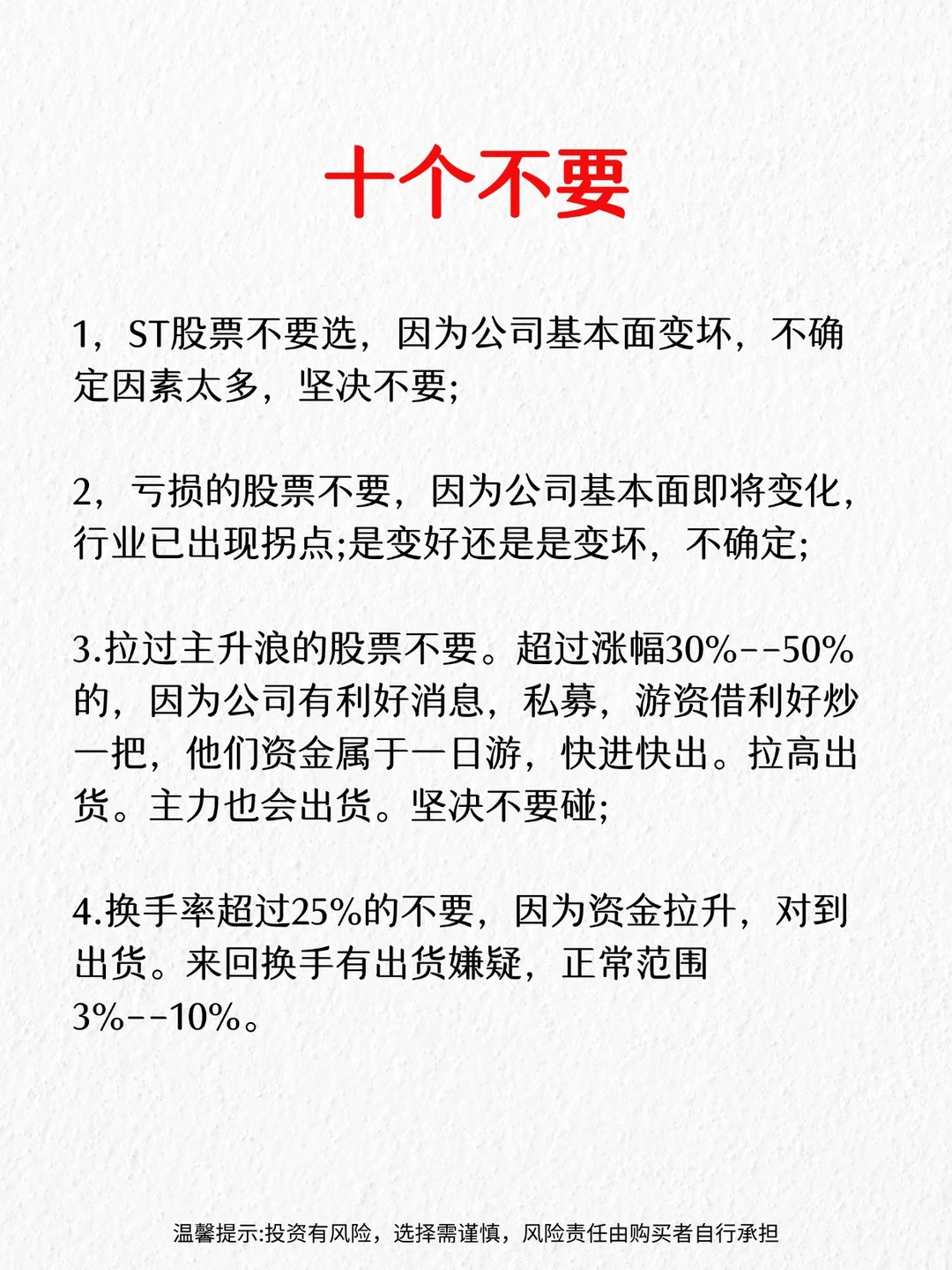 十个不要

1，ST股票不要选，因为公司基本面变坏，不确定因素太多，坚决不要;

2，亏损的股票不要，因为公司基本面即将变化，行业已出现拐点;是变好还是是变坏，不确定;

3.拉过主升浪的股票不要。超过涨幅30%--50%的，因为公司有利好消息，私募，游资借利好炒一把，他们资金属于一日游，快进快出。拉高出货。主力也会出货。坚决不要碰;

4.换手率超过25%的不要，因为资金拉升，对到出货。来回换手有出货嫌疑，正常范围3%--10%。

温馨提示:投资有风险，选择需谨慎，风险责任由购买者自行承担